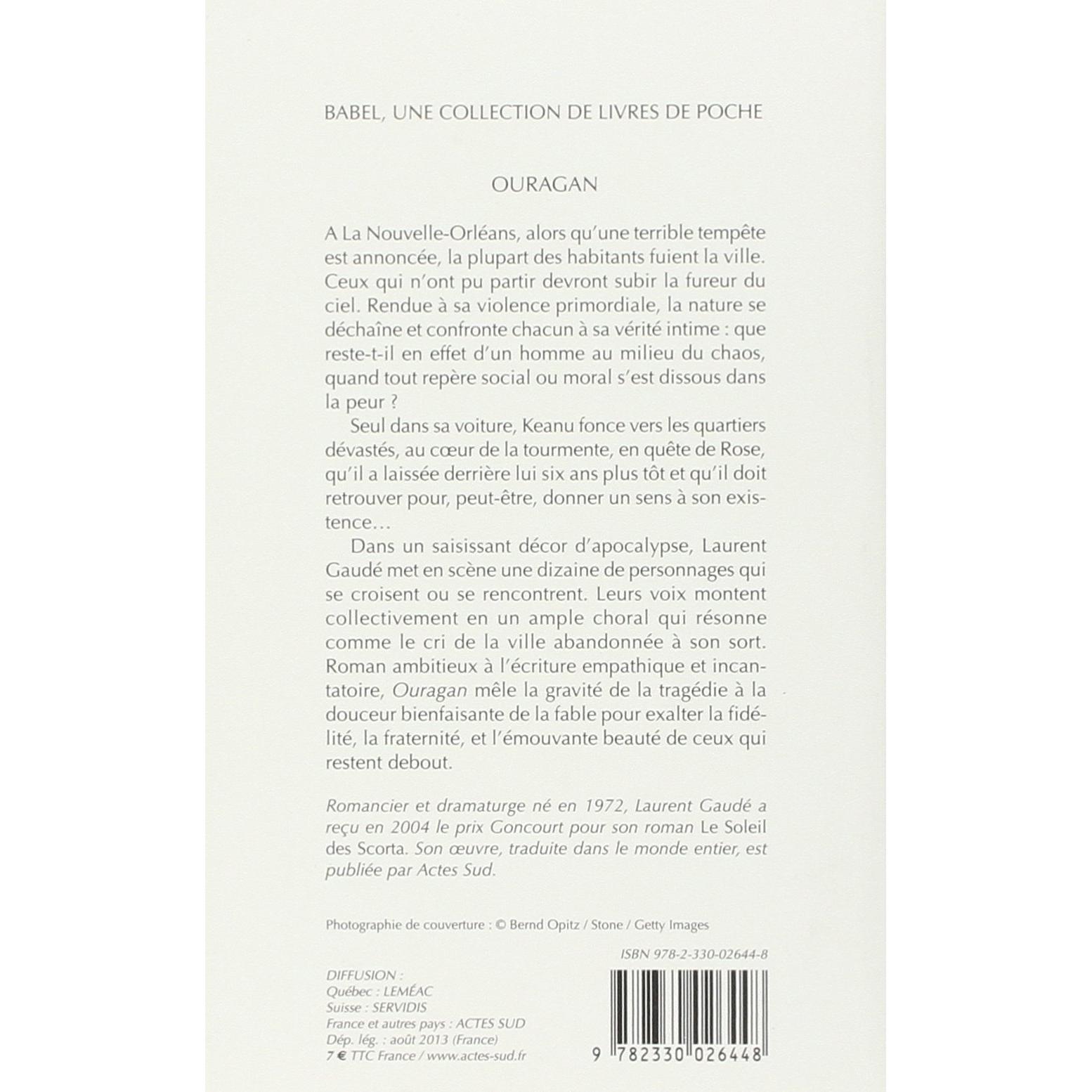 BABEL, UNE COLLECTION DE LIVRES DE POCHE

OURAGAN

A La Nouvelle-Orléans, alors qu'une terrible tempête est annoncée, la plupart des habitants fuient la ville. Ceux qui n'ont pu partir devront subir la fureur du ciel. Rendue à sa violence primordiale, la nature se déchaîne et confronte chacun à sa vérité intime : que reste-t-il en effet d'un homme au milieu du chaos, quand tout repère social ou moral s'est dissous dans la peur ?

Seul dans sa voiture, Keanu fonce vers les quartiers dévastés, au cœur de la tourmente, en quête de Rose, qu'il a laissée derrière lui six ans plus tôt et qu'il doit retrouver pour, peut-être, donner un sens à son existence…

Dans un saisissant décor d'apocalypse, Laurent Gaudé met en scène une dizaine de personnages qui se croisent ou se rencontrent. Leurs voix montent collectivement en un ample choral qui résonne comme le cri de la ville abandonnée à son sort. Roman ambitieux à l'écriture empathique et incantatoire, Ouragan mêle la gravité de la tragédie à la douceur bienfaisante de la fable pour exalter la fidélité, la fraternité, et l'émouvante beauté de ceux qui restent debout.

Romancier et dramaturge né en 1972, Laurent Gaudé a reçu en 2004 le prix Goncourt pour son roman Le Soleil des Scorta. Son œuvre, traduite dans le monde entier, est publiée par Actes Sud.

Photographie de couverture : © Bernd Opitz / Stone / Getty Images

ISBN 978-2-330-02644-8

DIFFUSION :
Québec : LEMÉAC
Suisse : SERVIDIS
France et autres pays : ACTES SUD
Dép. lég. : août 2013 (France)
7 € TTC France / www.actes-sud.fr

9 782330 026448